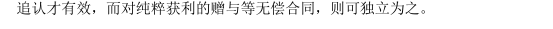 追认才有效，而对纯粹获利的赠与等无偿合同，则可独立为之。